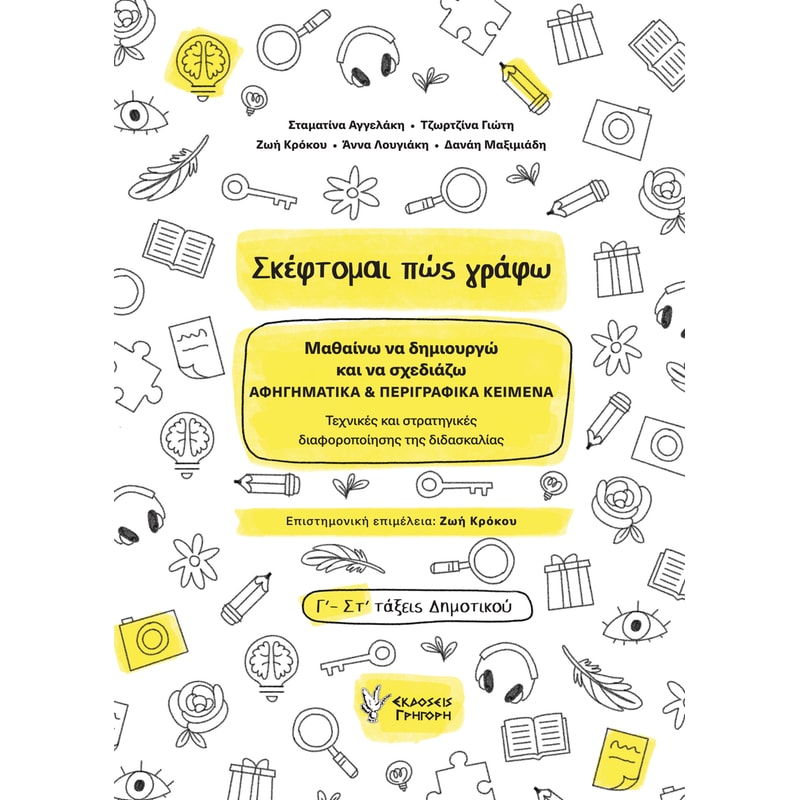 Σταματίνα Αγγελάκη • Τζωρτζίνα Γιώτη
Ζωή Κρόκου • Άννα Λουγιάκη • Δανάη Μαξιμιάδη

Σκέφτομαι πώς γράφω

Μαθαίνω να δημιουργώ και να σχεδιάζω
ΑΦΗΓΗΜΑΤΙΚΑ & ΠΕΡΙΓΡΑΦΙΚΑ ΚΕΙΜΕΝΑ
Τεχνικές και στρατηγικές διαφοροποίησης της διδασκαλίας

Επιστημονική επιμέλεια: Ζωή Κρόκου

Γ΄- Στ΄ τάξεις Δημοτικού

ΕΚΔΟΣΕΙΣ ΓΡΗΓΟΡΗ